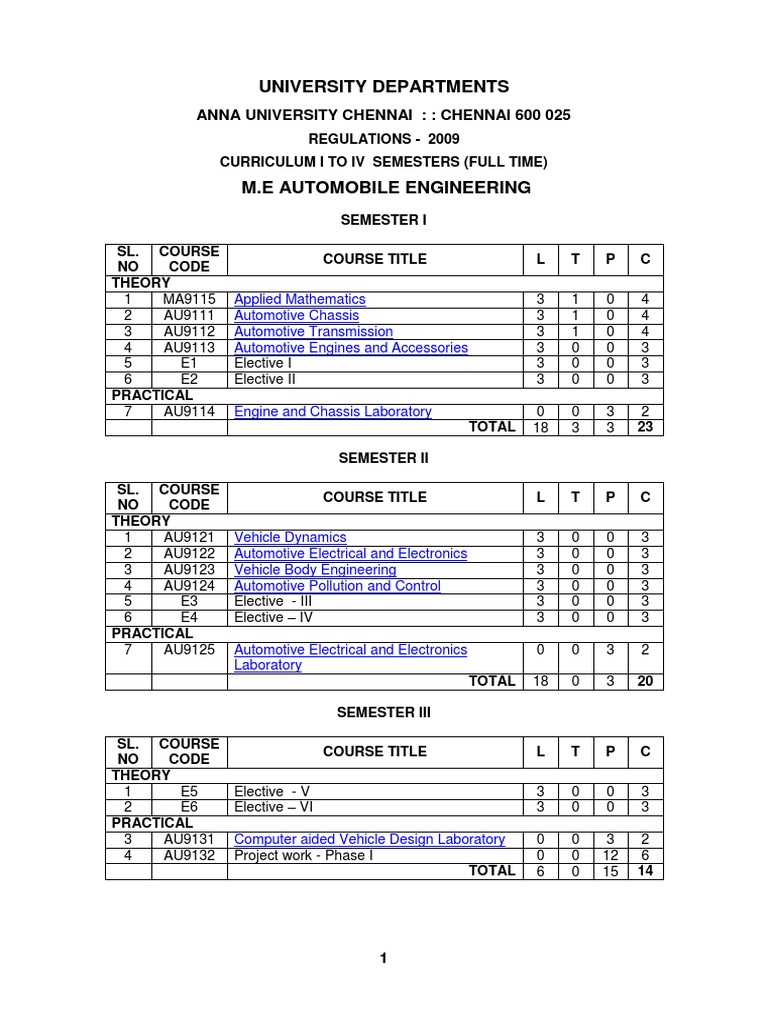 UNIVERSITY DEPARTMENTS

ANNA UNIVERSITY CHENNAI : : CHENNAI 600 025

REGULATIONS - 2009

CURRICULUM I TO IV SEMESTERS (FULL TIME)

M.E AUTOMOBILE ENGINEERING

SEMESTER I

| SL. NO | COURSE CODE | COURSE TITLE | L | T | P | C |
|---|---|---|---|---|---|---|
| THEORY | | | | | | |
| 1 | MA9115 | Applied Mathematics | 3 | 1 | 0 | 4 |
| 2 | AU9111 | Automotive Chassis | 3 | 1 | 0 | 4 |
| 3 | AU9112 | Automotive Transmission | 3 | 1 | 0 | 4 |
| 4 | AU9113 | Automotive Engines and Accessories | 3 | 0 | 0 | 3 |
| 5 | E1 | Elective I | 3 | 0 | 0 | 3 |
| 6 | E2 | Elective II | 3 | 0 | 0 | 3 |
| PRACTICAL | | | | | | |
| 7 | AU9114 | Engine and Chassis Laboratory | 0 | 0 | 3 | 2 |
| | | TOTAL | 18 | 3 | 3 | 23 |

SEMESTER II

| SL. NO | COURSE CODE | COURSE TITLE | L | T | P | C |
|---|---|---|---|---|---|---|
| THEORY | | | | | | |
| 1 | AU9121 | Vehicle Dynamics | 3 | 0 | 0 | 3 |
| 2 | AU9122 | Automotive Electrical and Electronics | 3 | 0 | 0 | 3 |
| 3 | AU9123 | Vehicle Body Engineering | 3 | 0 | 0 | 3 |
| 4 | AU9124 | Automotive Pollution and Control | 3 | 0 | 0 | 3 |
| 5 | E3 | Elective - III | 3 | 0 | 0 | 3 |
| 6 | E4 | Elective – IV | 3 | 0 | 0 | 3 |
| PRACTICAL | | | | | | |
| 7 | AU9125 | Automotive Electrical and Electronics Laboratory | 0 | 0 | 3 | 2 |
| | | TOTAL | 18 | 0 | 3 | 20 |

SEMESTER III

| SL. NO | COURSE CODE | COURSE TITLE | L | T | P | C |
|---|---|---|---|---|---|---|
| THEORY | | | | | | |
| 1 | E5 | Elective - V | 3 | 0 | 0 | 3 |
| 2 | E6 | Elective – VI | 3 | 0 | 0 | 3 |
| PRACTICAL | | | | | | |
| 3 | AU9131 | Computer aided Vehicle Design Laboratory | 0 | 0 | 3 | 2 |
| 4 | AU9132 | Project work - Phase I | 0 | 0 | 12 | 6 |
| | | TOTAL | 6 | 0 | 15 | 14 |

1